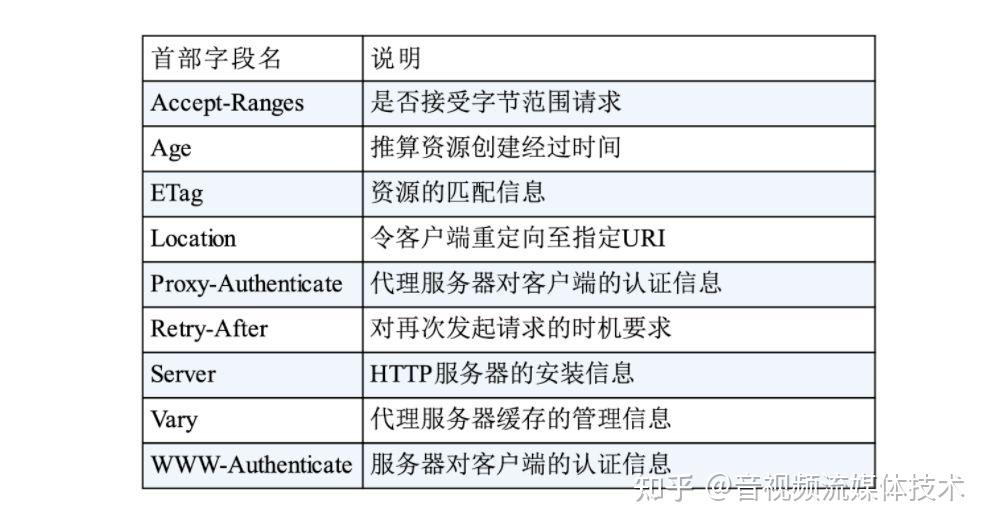 | 首部字段名 | 说明 |
|---|---|
| Accept-Ranges | 是否接受字节范围请求 |
| Age | 推算资源创建经过时间 |
| ETag | 资源的匹配信息 |
| Location | 令客户端重定向至指定URI |
| Proxy-Authenticate | 代理服务器对客户端的认证信息 |
| Retry-After | 对再次发起请求的时机要求 |
| Server | HTTP服务器的安装信息 |
| Vary | 代理服务器缓存的管理信息 |
| WWW-Authenticate | 服务器对客户端的认证信息 |

知乎 @音视频流媒体技术